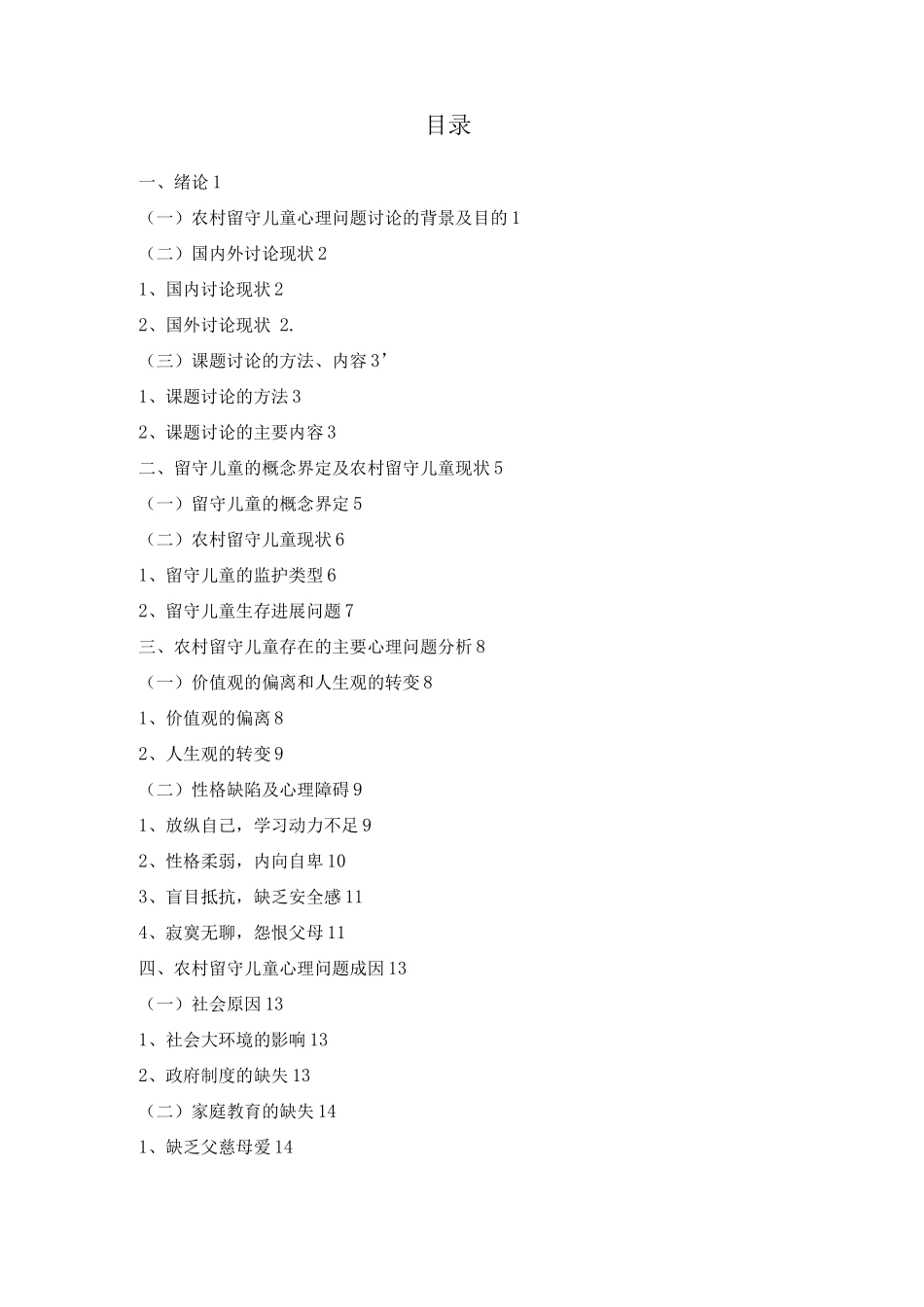 目录

一、绪论 1

（一）农村留守儿童心理问题讨论的背景及目的 1

（二）国内外讨论现状 2

1、国内讨论现状 2

2、国外讨论现状 2.

（三）课题讨论的方法、内容 3’

1、课题讨论的方法 3

2、课题讨论的主要内容 3

二、留守儿童的概念界定及农村留守儿童现状 5

（一）留守儿童的概念界定 5

（二）农村留守儿童现状 6

1、留守儿童的监护类型 6

2、留守儿童生存进展问题 7

三、农村留守儿童存在的主要心理问题分析 8

（一）价值观的偏离和人生观的转变 8

1、价值观的偏离 8

2、人生观的转变 9

（二）性格缺陷及心理障碍 9

1、放纵自己，学习动力不足 9

2、性格柔弱，内向自卑 10

3、盲目抵抗，缺乏安全感 11

4、寂寞无聊，怨恨父母 11

四、农村留守儿童心理问题成因 13

（一）社会原因 13

1、社会大环境的影响 13

2、政府制度的缺失 13

（二）家庭教育的缺失 14

1、缺乏父慈母爱 14